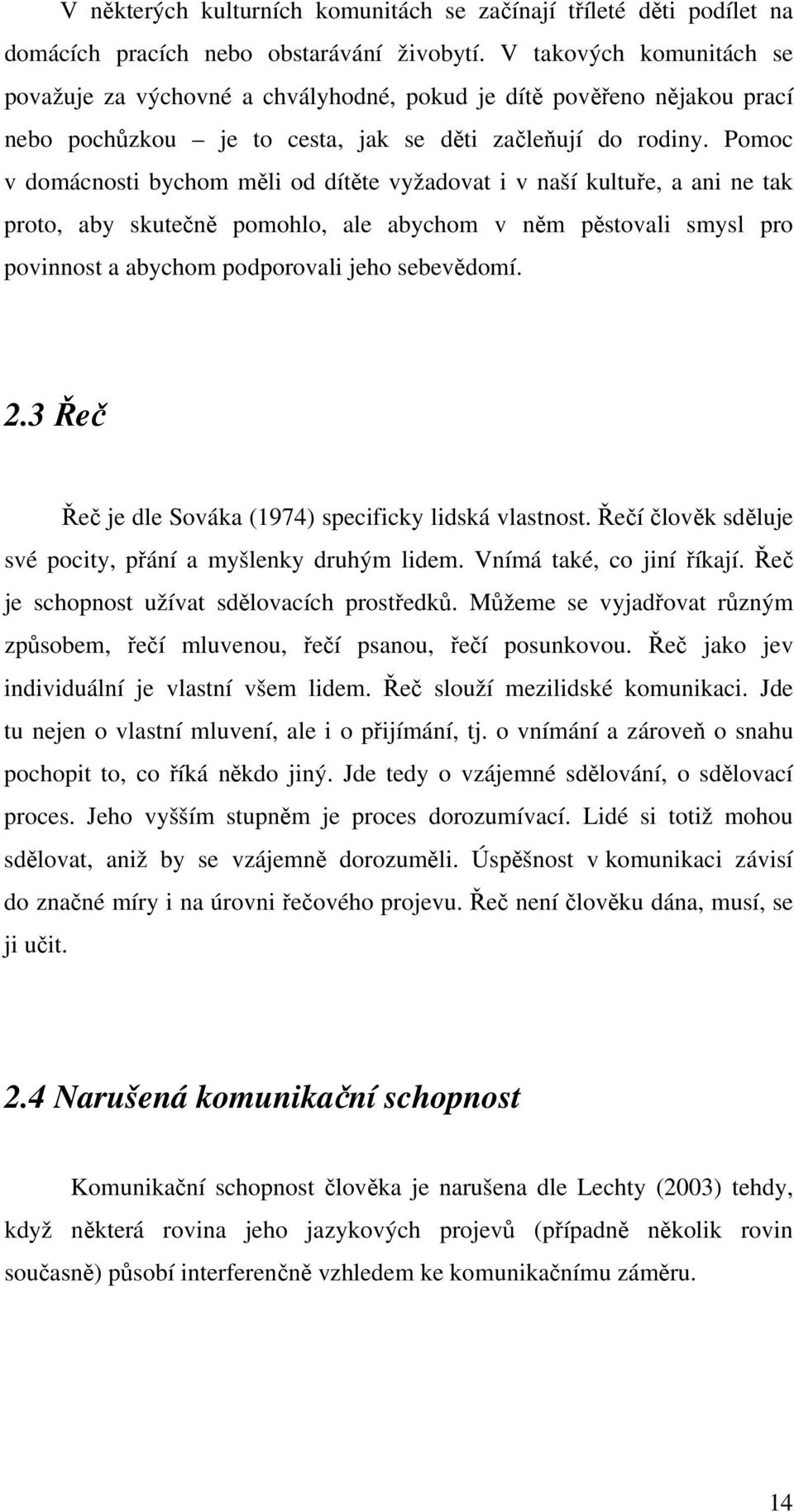 V některých kulturních komunitách se začínají tříleté děti podílet na domácích pracích nebo obstarávání živobytí. V takových komunitách se považuje za výchovné a chvályhodné, pokud je dítě pověřeno nějakou prací nebo pochůzkou – je to cesta, jak se děti začleňují do rodiny. Pomoc v domácnosti bychom měli od dítěte vyžadovat i v naší kultuře, a ani ne tak proto, aby skutečně pomohlo, ale abychom v něm pěstovali smysl pro povinnost a abychom podporovali jeho sebevědomí.

2.3 Řeč

Řeč je dle Sováka (1974) specificky lidská vlastnost. Řečí člověk sděluje své pocity, přání a myšlenky druhým lidem. Vnímá také, co jiní říkají. Řeč je schopnost užívat sdělovacích prostředků. Můžeme se vyjadřovat různým způsobem, řečí mluvenou, řečí psanou, řečí posunkovou. Řeč jako jev individuální je vlastní všem lidem. Řeč slouží mezilidské komunikaci. Jde tu nejen o vlastní mluvení, ale i o přijímání, tj. o vnímání a zároveň o snahu pochopit to, co říká někdo jiný. Jde tedy o vzájemné sdělování, o sdělovací proces. Jeho vyšším stupněm je proces dorozumívací. Lidé si totiž mohou sdělovat, aniž by se vzájemně dorozuměli. Úspěšnost v komunikaci závisí do značné míry i na úrovni řečového projevu. Řeč není člověku dána, musí, se ji učit.

2.4 Narušená komunikační schopnost

Komunikační schopnost člověka je narušena dle Lechty (2003) tehdy, když některá rovina jeho jazykových projevů (případně několik rovin současně) působí interferenčně vzhledem ke komunikačnímu záměru.

14